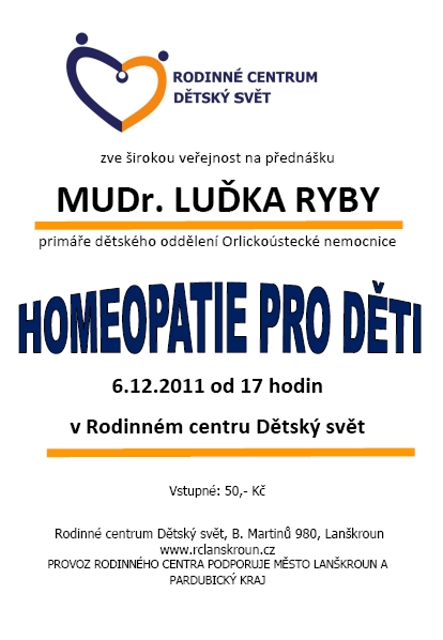 RODINNÉ CENTRUM
DĚTSKÝ SVĚT

zve širokou veřejnost na přednášku

MUDr. LUĎKA RYBY

primáře dětského oddělení Orlickoústecké nemocnice

HOMEOPATIE PRO DĚTI

6.12.2011 od 17 hodin

v Rodinném centru Dětský svět

Vstupné: 50,- Kč

Rodinné centrum Dětský svět, B. Martinů 980, Lanškroun
www.rclanskroun.cz
PROVOZ RODINNÉHO CENTRA PODPORUJE MĚSTO LANŠKROUN A PARDUBICKÝ KRAJ